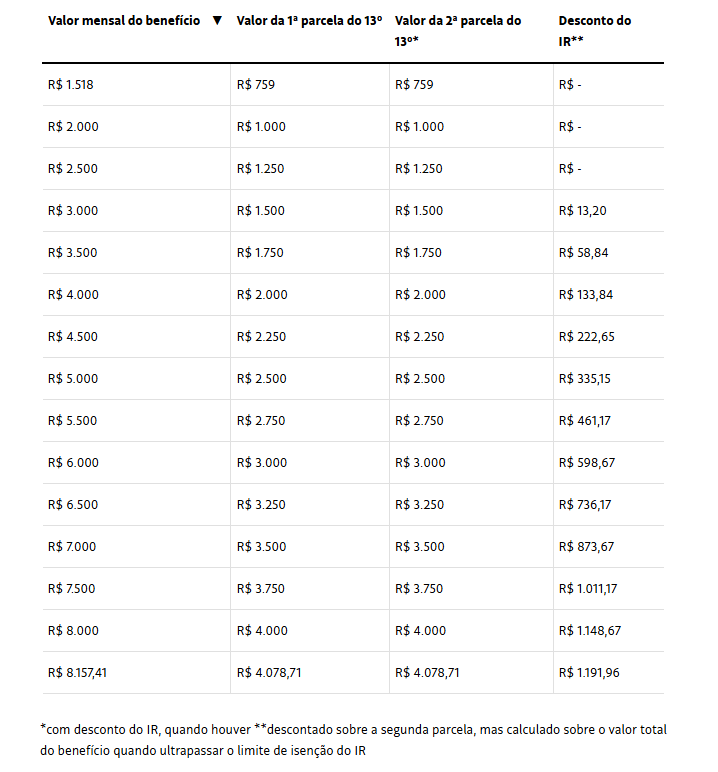 | Valor mensal do benefício ▼ | Valor da 1ª parcela do 13º | Valor da 2ª parcela do 13º* | Desconto do IR** |
|---|---|---|---|
| R$ 1.518 | R$ 759 | R$ 759 | R$ - |
| R$ 2.000 | R$ 1.000 | R$ 1.000 | R$ - |
| R$ 2.500 | R$ 1.250 | R$ 1.250 | R$ - |
| R$ 3.000 | R$ 1.500 | R$ 1.500 | R$ 13,20 |
| R$ 3.500 | R$ 1.750 | R$ 1.750 | R$ 58,84 |
| R$ 4.000 | R$ 2.000 | R$ 2.000 | R$ 133,84 |
| R$ 4.500 | R$ 2.250 | R$ 2.250 | R$ 222,65 |
| R$ 5.000 | R$ 2.500 | R$ 2.500 | R$ 335,15 |
| R$ 5.500 | R$ 2.750 | R$ 2.750 | R$ 461,17 |
| R$ 6.000 | R$ 3.000 | R$ 3.000 | R$ 598,67 |
| R$ 6.500 | R$ 3.250 | R$ 3.250 | R$ 736,17 |
| R$ 7.000 | R$ 3.500 | R$ 3.500 | R$ 873,67 |
| R$ 7.500 | R$ 3.750 | R$ 3.750 | R$ 1.011,17 |
| R$ 8.000 | R$ 4.000 | R$ 4.000 | R$ 1.148,67 |
| R$ 8.157,41 | R$ 4.078,71 | R$ 4.078,71 | R$ 1.191,96 |

*com desconto do IR, quando houver **descontado sobre a segunda parcela, mas calculado sobre o valor total do benefício quando ultrapassar o limite de isenção do IR